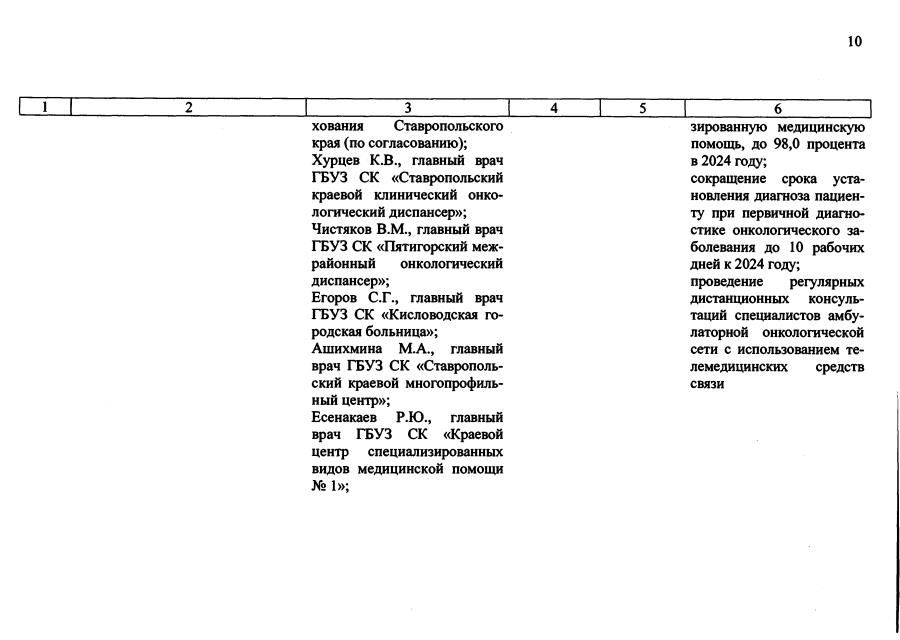 10

| 1 | 2 | 3 | 4 | 5 | 6 |
|---|---|---|---|---|---|
| | | хования Ставропольского края (по согласованию); Хурцев К.В., главный врач ГБУЗ СК «Ставропольский краевой клинический онкологический диспансер»; Чистяков В.М., главный врач ГБУЗ СК «Пятигорский межрайонный онкологический диспансер»; Егоров С.Г., главный врач ГБУЗ СК «Кисловодская городская больница»; Ашихмина М.А., главный врач ГБУЗ СК «Ставропольский краевой многопрофильный центр»; Есенакаев Р.Ю., главный врач ГБУЗ СК «Краевой центр специализированных видов медицинской помощи № 1»; | | | зированную медицинскую помощь, до 98,0 процента в 2024 году; сокращение срока установления диагноза пациенту при первичной диагностике онкологического заболевания до 10 рабочих дней к 2024 году; проведение регулярных дистанционных консультаций специалистов амбулаторной онкологической сети с использованием телемедицинских средств связи |